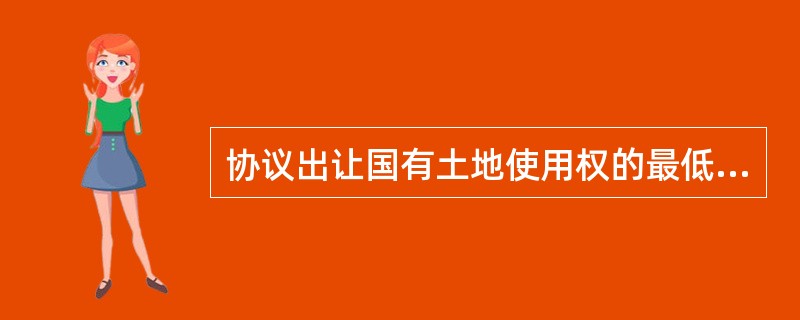 协议出让国有土地使用权的最低...